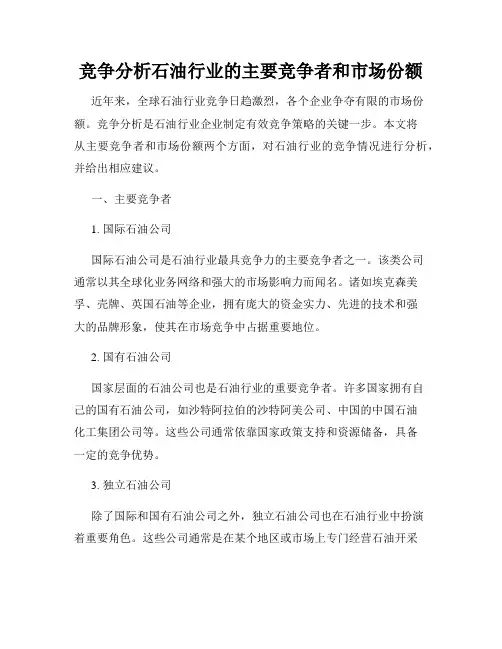 竞争分析石油行业的主要竞争者和市场份额

近年来，全球石油行业竞争日趋激烈，各个企业争夺有限的市场份额。竞争分析是石油行业企业制定有效竞争策略的关键一步。本文将从主要竞争者和市场份额两个方面，对石油行业的竞争情况进行分析，并给出相应建议。

一、主要竞争者

1. 国际石油公司

国际石油公司是石油行业最具竞争力的主要竞争者之一。该类公司通常以其全球化业务网络和强大的市场影响力而闻名。诸如埃克森美孚、壳牌、英国石油等企业，拥有庞大的资金实力、先进的技术和强大的品牌形象，使其在市场竞争中占据重要地位。

2. 国有石油公司

国家层面的石油公司也是石油行业的重要竞争者。许多国家拥有自己的国有石油公司，如沙特阿拉伯的沙特阿美公司、中国的中国石油化工集团公司等。这些公司通常依靠国家政策支持和资源储备，具备一定的竞争优势。

3. 独立石油公司

除了国际和国有石油公司之外，独立石油公司也在石油行业中扮演着重要角色。这些公司通常是在某个地区或市场上专门经营石油开采